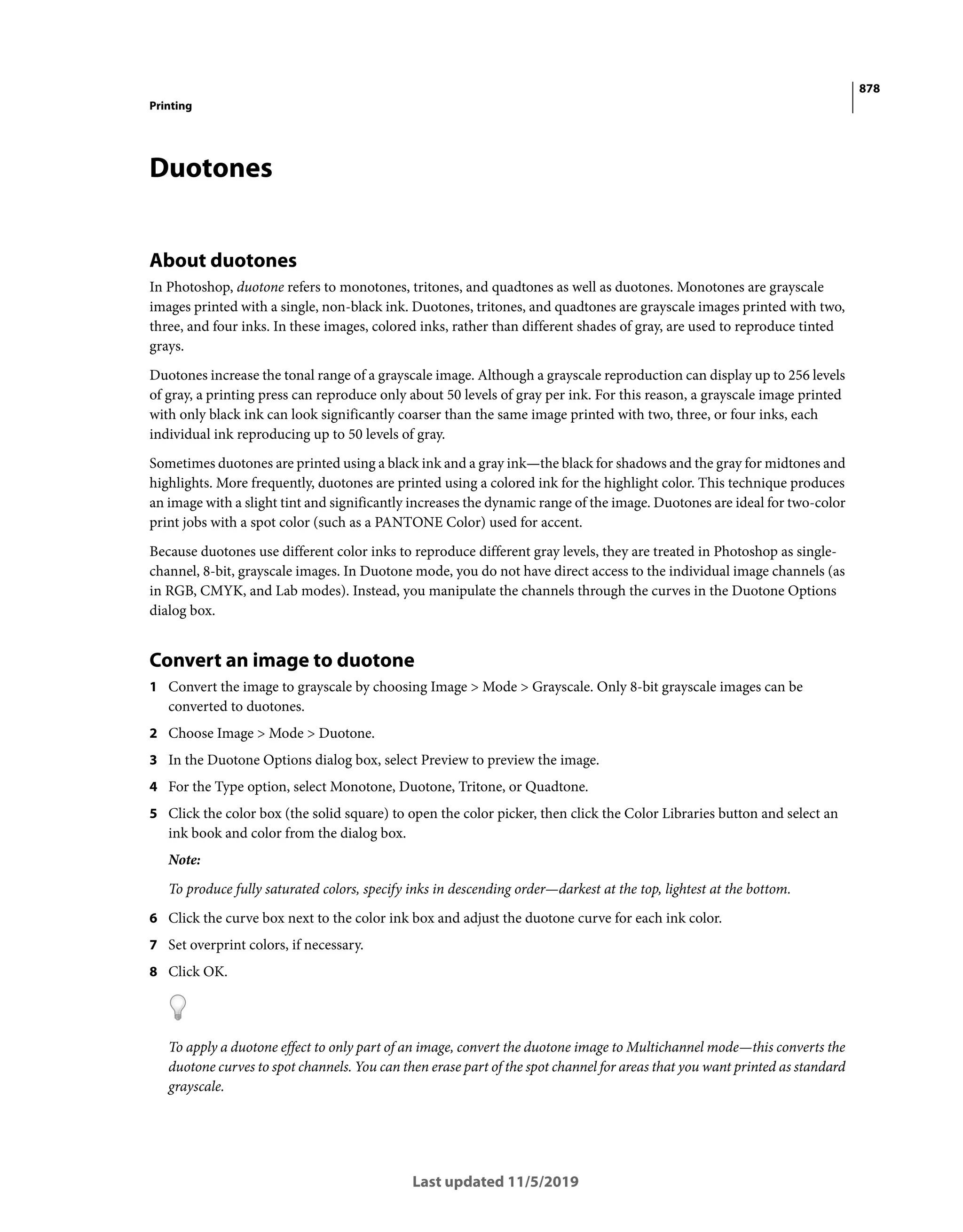 878

Printing

Duotones

About duotones

In Photoshop, duotone refers to monotones, tritones, and quadtones as well as duotones. Monotones are grayscale images printed with a single, non-black ink. Duotones, tritones, and quadtones are grayscale images printed with two, three, and four inks. In these images, colored inks, rather than different shades of gray, are used to reproduce tinted grays.

Duotones increase the tonal range of a grayscale image. Although a grayscale reproduction can display up to 256 levels of gray, a printing press can reproduce only about 50 levels of gray per ink. For this reason, a grayscale image printed with only black ink can look significantly coarser than the same image printed with two, three, or four inks, each individual ink reproducing up to 50 levels of gray.

Sometimes duotones are printed using a black ink and a gray ink—the black for shadows and the gray for midtones and highlights. More frequently, duotones are printed using a colored ink for the highlight color. This technique produces an image with a slight tint and significantly increases the dynamic range of the image. Duotones are ideal for two-color print jobs with a spot color (such as a PANTONE Color) used for accent.

Because duotones use different color inks to reproduce different gray levels, they are treated in Photoshop as single-channel, 8-bit, grayscale images. In Duotone mode, you do not have direct access to the individual image channels (as in RGB, CMYK, and Lab modes). Instead, you manipulate the channels through the curves in the Duotone Options dialog box.

Convert an image to duotone

1 Convert the image to grayscale by choosing Image > Mode > Grayscale. Only 8-bit grayscale images can be converted to duotones.

2 Choose Image > Mode > Duotone.

3 In the Duotone Options dialog box, select Preview to preview the image.

4 For the Type option, select Monotone, Duotone, Tritone, or Quadtone.

5 Click the color box (the solid square) to open the color picker, then click the Color Libraries button and select an ink book and color from the dialog box.

Note:

To produce fully saturated colors, specify inks in descending order—darkest at the top, lightest at the bottom.

6 Click the curve box next to the color ink box and adjust the duotone curve for each ink color.

7 Set overprint colors, if necessary.

8 Click OK.

To apply a duotone effect to only part of an image, convert the duotone image to Multichannel mode—this converts the duotone curves to spot channels. You can then erase part of the spot channel for areas that you want printed as standard grayscale.

Last updated 11/5/2019